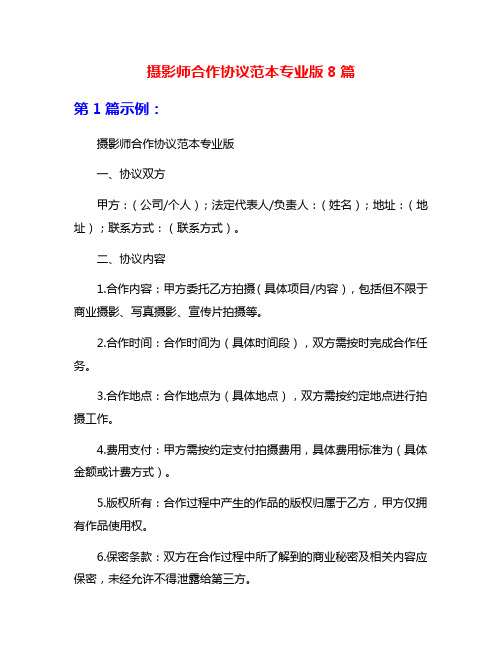 摄影师合作协议范本专业版 8 篇

第 1 篇示例：

摄影师合作协议范本专业版

一、协议双方

甲方：（公司/个人）；法定代表人/负责人：（姓名）；地址：（地址）；联系方式：（联系方式）。

二、协议内容

1.合作内容：甲方委托乙方拍摄（具体项目/内容），包括但不限于商业摄影、写真摄影、宣传片拍摄等。

2.合作时间：合作时间为（具体时间段），双方需按时完成合作任务。

3.合作地点：合作地点为（具体地点），双方需按约定地点进行拍摄工作。

4.费用支付：甲方需按约定支付拍摄费用，具体费用标准为（具体金额或计费方式）。

5.版权所有：合作过程中产生的作品的版权归属于乙方，甲方仅拥有作品使用权。

6.保密条款：双方在合作过程中所了解到的商业秘密及相关内容应保密，未经允许不得泄露给第三方。